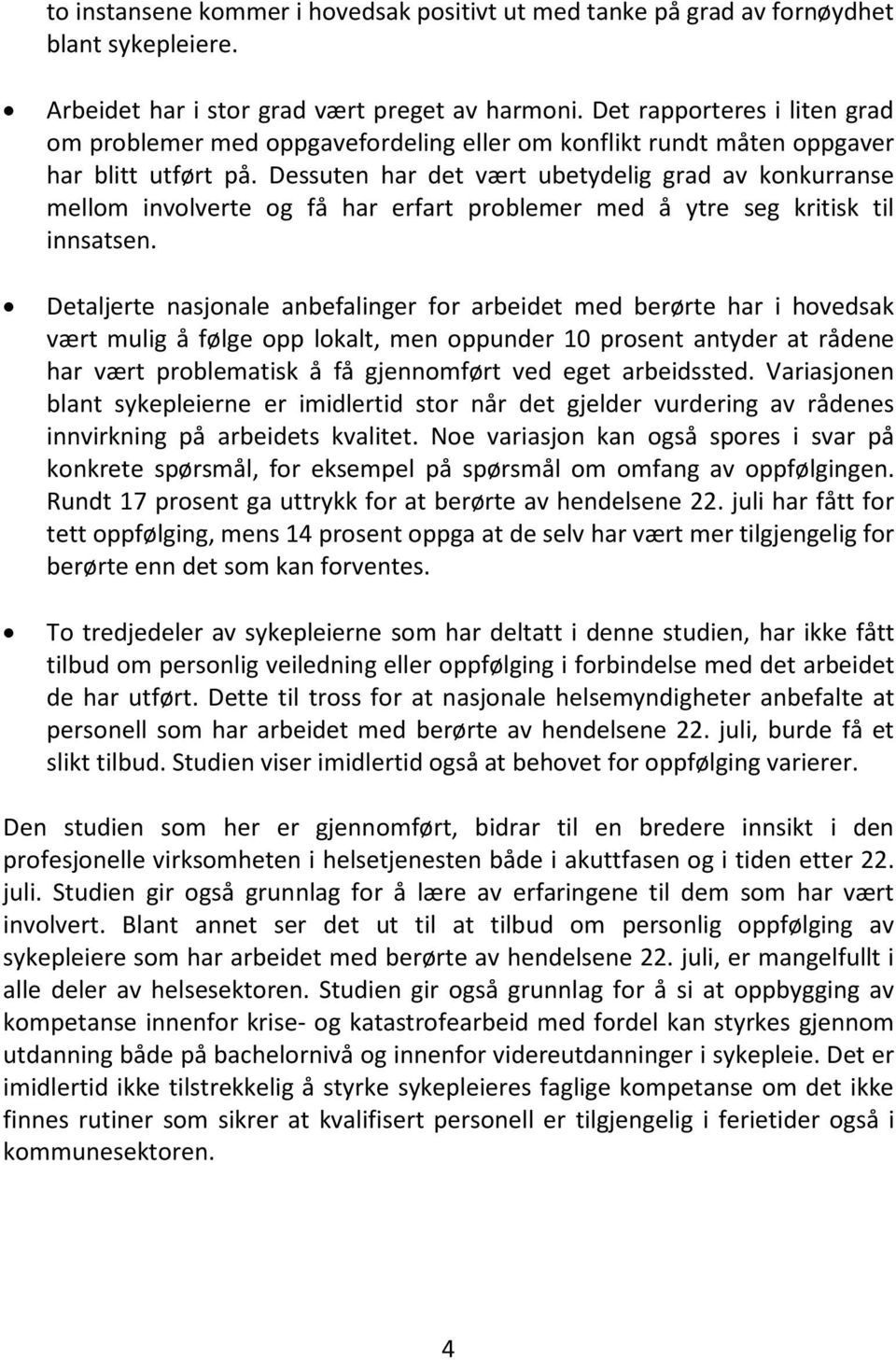 to instansene kommer i hovedsak positivt ut med tanke på grad av fornøydhet blant sykepleiere.

• Arbeidet har i stor grad vært preget av harmoni. Det rapporteres i liten grad om problemer med oppgavefordeling eller om konflikt rundt måten oppgaver har blitt utført på. Dessuten har det vært ubetydelig grad av konkurranse mellom involverte og få har erfart problemer med å ytre seg kritisk til innsatsen.

• Detaljerte nasjonale anbefalinger for arbeidet med berørte har i hovedsak vært mulig å følge opp lokalt, men oppunder 10 prosent antyder at rådene har vært problematisk å få gjennomført ved eget arbeidssted. Variasjonen blant sykepleierne er imidlertid stor når det gjelder vurdering av rådenes innvirkning på arbeidets kvalitet. Noe variasjon kan også spores i svar på konkrete spørsmål, for eksempel på spørsmål om omfang av oppfølgingen. Rundt 17 prosent ga uttrykk for at berørte av hendelsene 22. juli har fått for tett oppfølging, mens 14 prosent oppga at de selv har vært mer tilgjengelig for berørte enn det som kan forventes.

• To tredjedeler av sykepleierne som har deltatt i denne studien, har ikke fått tilbud om personlig veiledning eller oppfølging i forbindelse med det arbeidet de har utført. Dette til tross for at nasjonale helsemyndigheter anbefalte at personell som har arbeidet med berørte av hendelsene 22. juli, burde få et slikt tilbud. Studien viser imidlertid også at behovet for oppfølging varierer.

Den studien som her er gjennomført, bidrar til en bredere innsikt i den profesjonelle virksomheten i helsetjenesten både i akuttfasen og i tiden etter 22. juli. Studien gir også grunnlag for å lære av erfaringene til dem som har vært involvert. Blant annet ser det ut til at tilbud om personlig oppfølging av sykepleiere som har arbeidet med berørte av hendelsene 22. juli, er mangelfullt i alle deler av helsesektoren. Studien gir også grunnlag for å si at oppbygging av kompetanse innenfor krise- og katastrofearbeid med fordel kan styrkes gjennom utdanning både på bachelornivå og innenfor videreutdanninger i sykepleie. Det er imidlertid ikke tilstrekkelig å styrke sykepleieres faglige kompetanse om det ikke finnes rutiner som sikrer at kvalifisert personell er tilgjengelig i ferietider også i kommunesektoren.

4